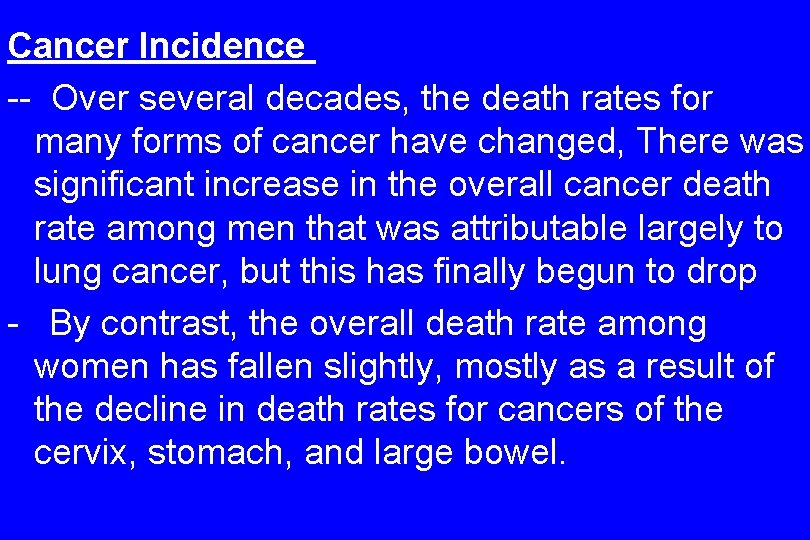 Cancer Incidence

-- Over several decades, the death rates for many forms of cancer have changed, There was significant increase in the overall cancer death rate among men that was attributable largely to lung cancer, but this has finally begun to drop

- By contrast, the overall death rate among women has fallen slightly, mostly as a result of the decline in death rates for cancers of the cervix, stomach, and large bowel.